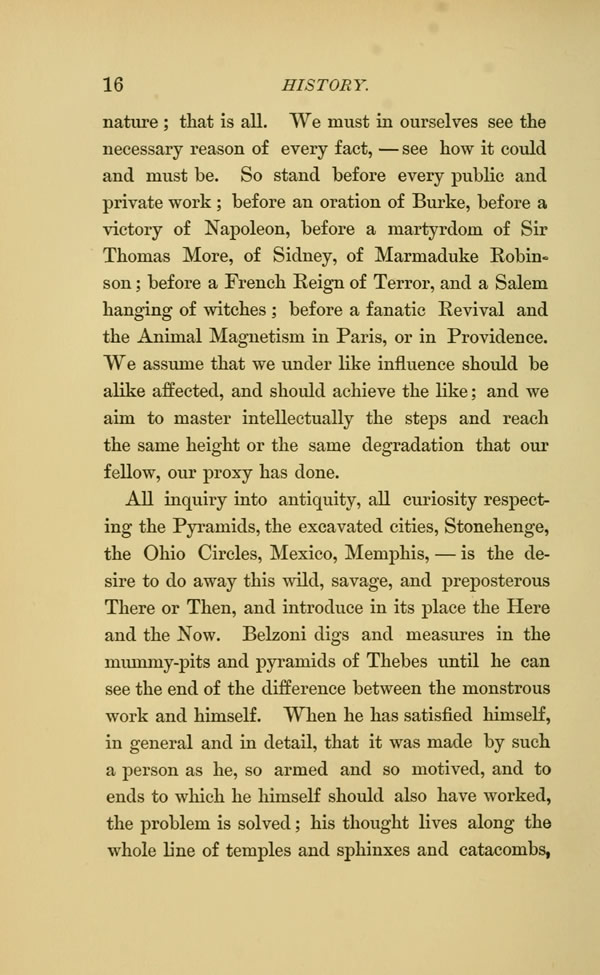 16 HISTORY.

nature; that is all. We must in ourselves see the necessary reason of every fact, — see how it could and must be. So stand before every public and private work; before an oration of Burke, before a victory of Napoleon, before a martyrdom of Sir Thomas More, of Sidney, of Marmaduke Robinson; before a French Reign of Terror, and a Salem hanging of witches; before a fanatic Revival and the Animal Magnetism in Paris, or in Providence. We assume that we under like influence should be alike affected, and should achieve the like; and we aim to master intellectually the steps and reach the same height or the same degradation that our fellow, our proxy has done.

All inquiry into antiquity, all curiosity respecting the Pyramids, the excavated cities, Stonehenge, the Ohio Circles, Mexico, Memphis, — is the desire to do away this wild, savage, and preposterous There or Then, and introduce in its place the Here and the Now. Belzoni digs and measures in the mummy-pits and pyramids of Thebes until he can see the end of the difference between the monstrous work and himself. When he has satisfied himself, in general and in detail, that it was made by such a person as he, so armed and so motived, and to ends to which he himself should also have worked, the problem is solved; his thought lives along the whole line of temples and sphinxes and catacombs,